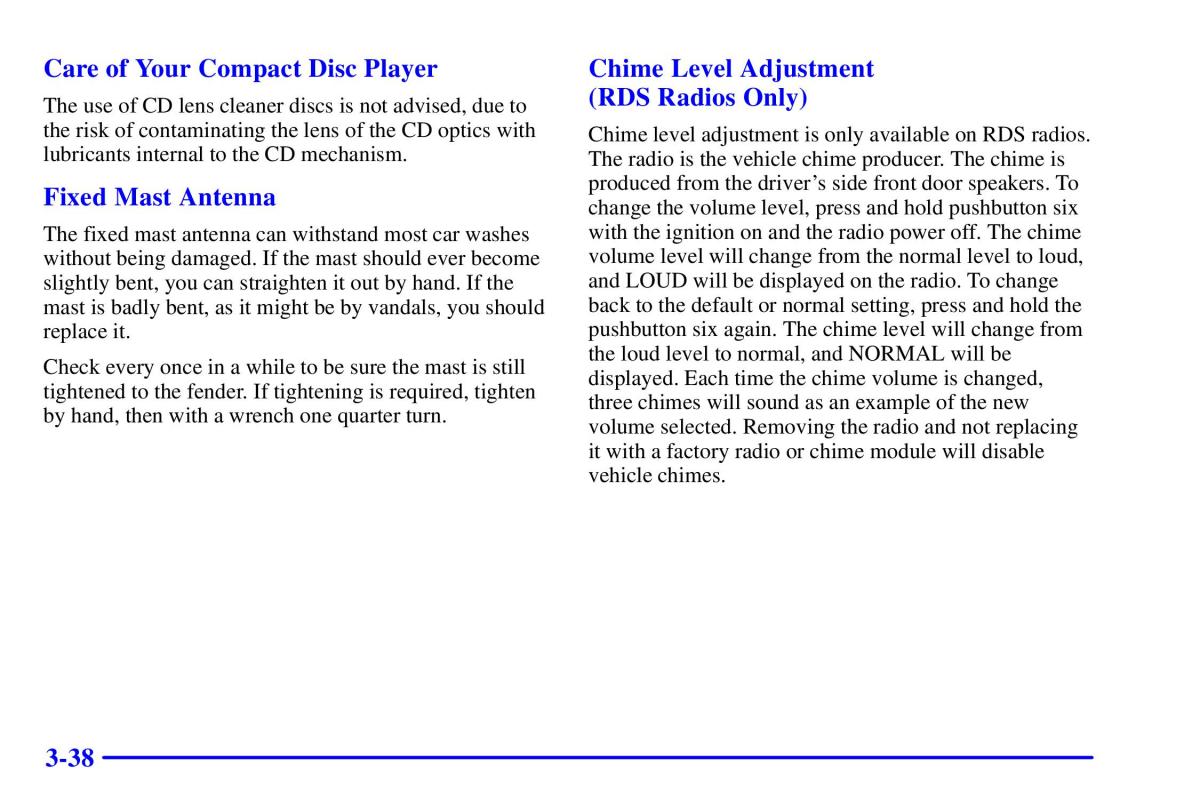 Care of Your Compact Disc Player

The use of CD lens cleaner discs is not advised, due to the risk of contaminating the lens of the CD optics with lubricants internal to the CD mechanism.

Fixed Mast Antenna

The fixed mast antenna can withstand most car washes without being damaged. If the mast should ever become slightly bent, you can straighten it out by hand. If the mast is badly bent, as it might be by vandals, you should replace it.

Check every once in a while to be sure the mast is still tightened to the fender. If tightening is required, tighten by hand, then with a wrench one quarter turn.

Chime Level Adjustment (RDS Radios Only)

Chime level adjustment is only available on RDS radios. The radio is the vehicle chime producer. The chime is produced from the driver's side front door speakers. To change the volume level, press and hold pushbutton six with the ignition on and the radio power off. The chime volume level will change from the normal level to loud, and LOUD will be displayed on the radio. To change back to the default or normal setting, press and hold the pushbutton six again. The chime level will change from the loud level to normal, and NORMAL will be displayed. Each time the chime volume is changed, three chimes will sound as an example of the new volume selected. Removing the radio and not replacing it with a factory radio or chime module will disable vehicle chimes.

3-38